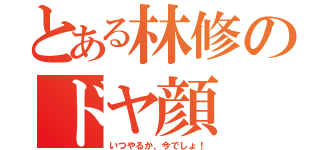 とある林修のドヤ顔

いつやるか、今でしょ！